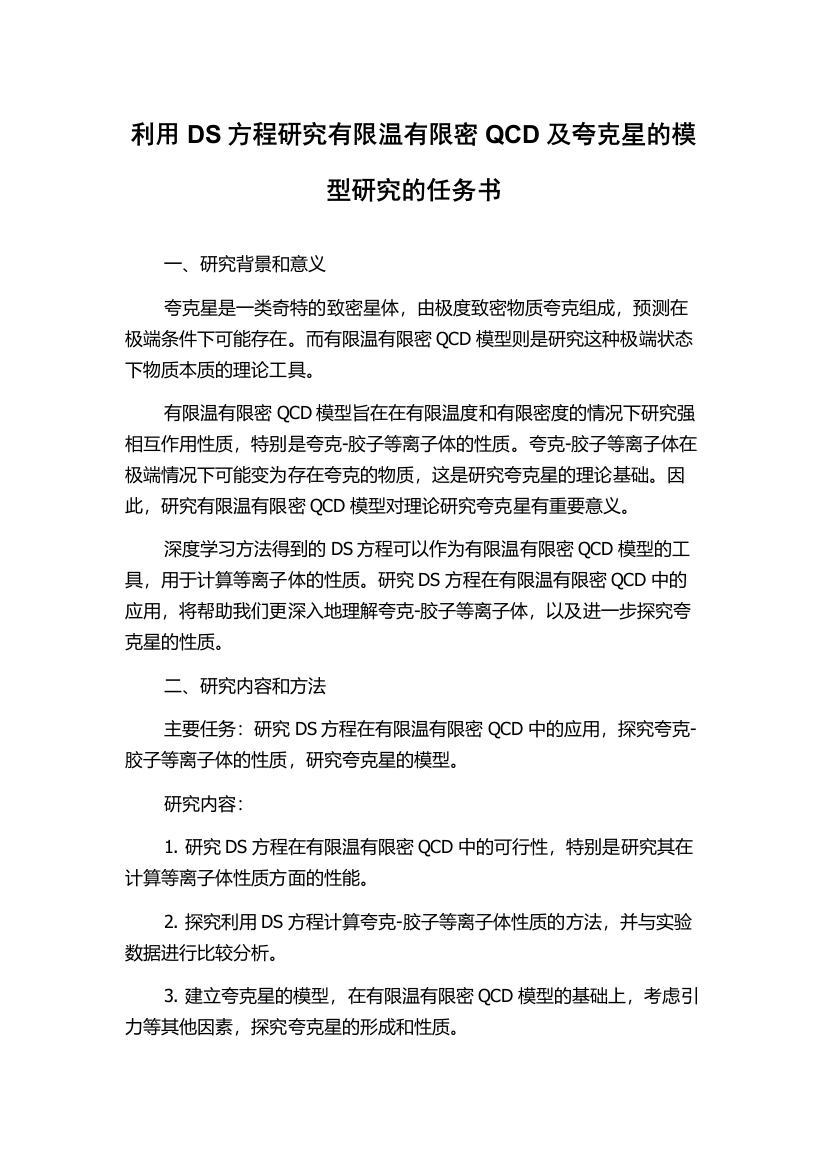 利用 DS 方程研究有限温有限密 QCD 及夸克星的模型研究的任务书

一、研究背景和意义

夸克星是一类奇特的致密星体，由极度致密物质夸克组成，预测在极端条件下可能存在。而有限温有限密 QCD 模型则是研究这种极端状态下物质本质的理论工具。

有限温有限密 QCD 模型旨在在有限温度和有限密度的情况下研究强相互作用性质，特别是夸克-胶子等离子体的性质。夸克-胶子等离子体在极端情况下可能变为存在夸克的物质，这是研究夸克星的理论基础。因此，研究有限温有限密 QCD 模型对理论研究夸克星有重要意义。

深度学习方法得到的 DS 方程可以作为有限温有限密 QCD 模型的工具，用于计算等离子体的性质。研究 DS 方程在有限温有限密 QCD 中的应用，将帮助我们更深入地理解夸克-胶子等离子体，以及进一步探究夸克星的性质。

二、研究内容和方法

主要任务：研究 DS 方程在有限温有限密 QCD 中的应用，探究夸克-胶子等离子体的性质，研究夸克星的模型。

研究内容：

1. 研究 DS 方程在有限温有限密 QCD 中的可行性，特别是研究其在计算等离子体性质方面的性能。

2. 探究利用 DS 方程计算夸克-胶子等离子体性质的方法，并与实验数据进行比较分析。

3. 建立夸克星的模型，在有限温有限密 QCD 模型的基础上，考虑引力等其他因素，探究夸克星的形成和性质。